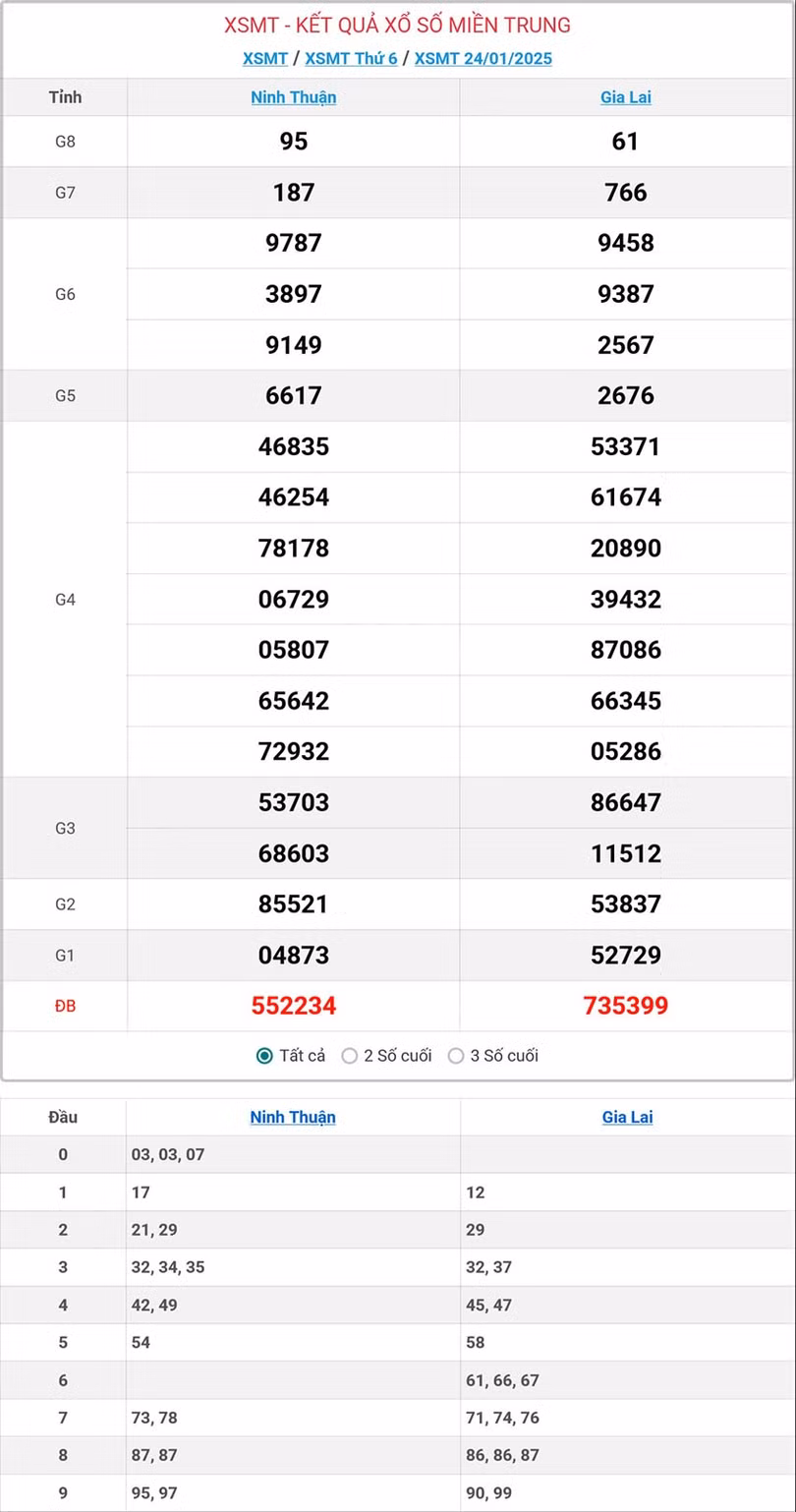 XSMT - KẾT QUẢ XỔ SỐ MIỀN TRUNG

XSMT / XSMT Thứ 6 / XSMT 24/01/2025

| Tỉnh | Ninh Thuận | Gia Lai |
|---|---|---|
| G8 | 95 | 61 |
| G7 | 187 | 766 |
| G6 | 9787 | 9458 |
| | 3897 | 9387 |
| | 9149 | 2567 |
| G5 | 6617 | 2676 |
| G4 | 46835 | 53371 |
| | 46254 | 61674 |
| | 78178 | 20890 |
| | 06729 | 39432 |
| | 05807 | 87086 |
| | 65642 | 66345 |
| | 72932 | 05286 |
| G3 | 53703 | 86647 |
| | 68603 | 11512 |
| G2 | 85521 | 53837 |
| G1 | 04873 | 52729 |
| ĐB | 552234 | 735399 |

Tất cả 2 Số cuối 3 Số cuối

| Đầu | Ninh Thuận | Gia Lai |
|---|---|---|
| 0 | 03, 03, 07 | |
| 1 | 17 | 12 |
| 2 | 21, 29 | 29 |
| 3 | 32, 34, 35 | 32, 37 |
| 4 | 42, 49 | 45, 47 |
| 5 | 54 | 58 |
| 6 | | 61, 66, 67 |
| 7 | 73, 78 | 71, 74, 76 |
| 8 | 87, 87 | 86, 86, 87 |
| 9 | 95, 97 | 90, 99 |